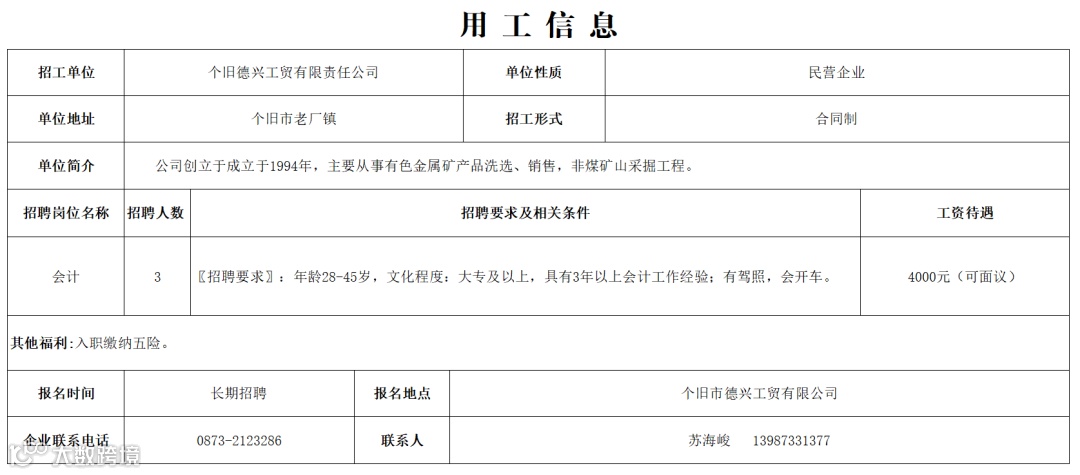 用工信息

| 招工单位 | 个旧德兴工贸有限责任公司 | 单位性质 | 民营企业 |
|---|---|---|---|
| 单位地址 | 个旧市老厂镇 | 招工形式 | 合同制 |
| 单位简介 | 公司创立于成立于1994年，主要从事有色金属矿产品洗选、销售，非煤矿山采掘工程。 | | |

| 招聘岗位名称 | 招聘人数 | 招聘要求及相关条件 | 工资待遇 |
|---|---|---|---|
| 会计 | 3 | 〖招聘要求〗：年龄28-45岁，文化程度：大专及以上，具有3年以上会计工作经验；有驾照，会开车。 | 4000元（可面议） |

其他福利：入职缴纳五险。

| 报名时间 | 长期招聘 | 报名地点 | 个旧市德兴工贸有限公司 |
|---|---|---|---|
| 企业联系电话 | 0873-2123286 | 联系人 | 苏海峻　13987331377 |

大数跨境